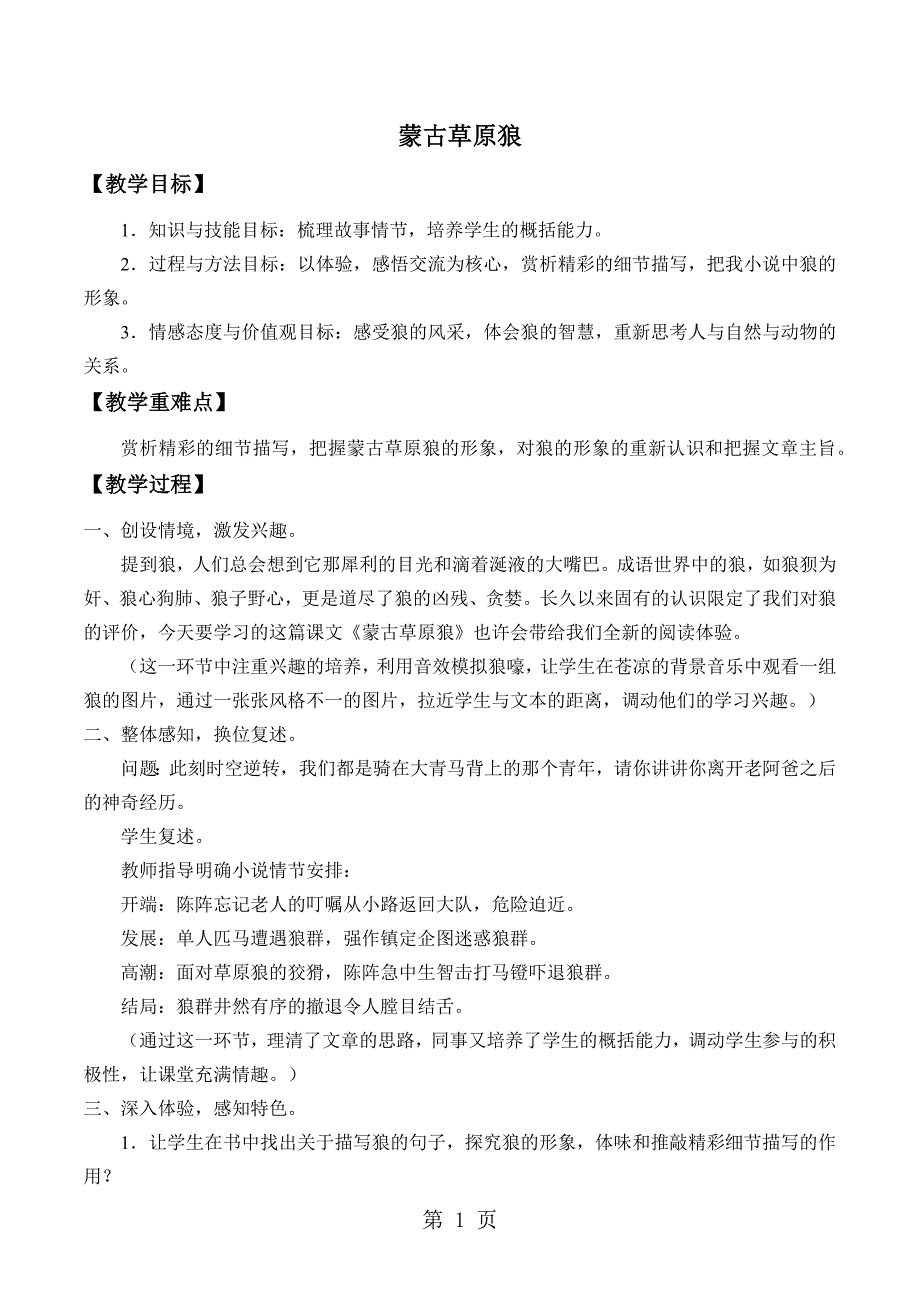 蒙古草原狼

【教学目标】

1．知识与技能目标：梳理故事情节，培养学生的概括能力。

2．过程与方法目标：以体验，感悟交流为核心，赏析精彩的细节描写，把我小说中狼的形象。

3．情感态度与价值观目标：感受狼的风采，体会狼的智慧，重新思考人与自然与动物的关系。

【教学重难点】

赏析精彩的细节描写，把握蒙古草原狼的形象，对狼的形象的重新认识和把握文章主旨。

【教学过程】

一、创设情境，激发兴趣。

提到狼，人们总会想到它那犀利的目光和滴着涎液的大嘴巴。成语世界中的狼，如狼狈为奸、狼心狗肺、狼子野心，更是道尽了狼的凶残、贪婪。长久以来固有的认识限定了我们对狼的评价，今天要学习的这篇课文《蒙古草原狼》也许会带给我们全新的阅读体验。

（这一环节中注重兴趣的培养，利用音效模拟狼嚎，让学生在苍凉的背景音乐中观看一组狼的图片，通过一张张风格不一的图片，拉近学生与文本的距离，调动他们的学习兴趣。）

二、整体感知，换位复述。

问题：此刻时空逆转，我们都是骑在大青马背上的那个青年，请你讲讲你离开老阿爸之后的神奇经历。

学生复述。

教师指导明确小说情节安排：

开端：陈阵忘记老人的叮嘱从小路返回大队，危险迫近。

发展：单人匹马遭遇狼群，强作镇定企图迷惑狼群。

高潮：面对草原狼的狡猾，陈阵急中生智击打马镫吓退狼群。

结局：狼群井然有序的撤退令人瞠目结舌。

（通过这一环节，理清了文章的思路，同事又培养了学生的概括能力，调动学生参与的积极性，让课堂充满情趣。）

三、深入体验，感知特色。

1．让学生在书中找出关于描写狼的句子，探究狼的形象，体味和推敲精彩细节描写的作用？

第 1 页